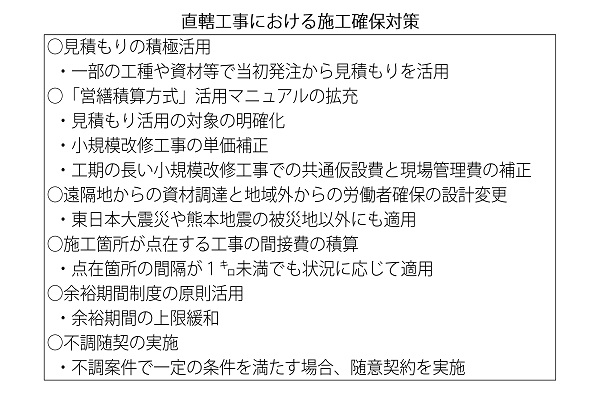 直轄工事における施工確保対策

○見積もりの積極活用
・一部の工種や資材等で当初発注から見積もりを活用
○「営繕積算方式」活用マニュアルの拡充
・見積もり活用の対象の明確化
・小規模改修工事の単価補正
・工期の長い小規模改修工事での共通仮設費と現場管理費の補正
○遠隔地からの資材調達と地域外からの労働者確保の設計変更
・東日本大震災や熊本地震の被災地以外にも適用
○施工箇所が点在する工事の間接費の積算
・点在箇所の間隔が1㌔未満でも状況に応じて適用
○余裕期間制度の原則活用
・余裕期間の上限緩和
○不調随契の実施
・不調案件で一定の条件を満たす場合、随意契約を実施